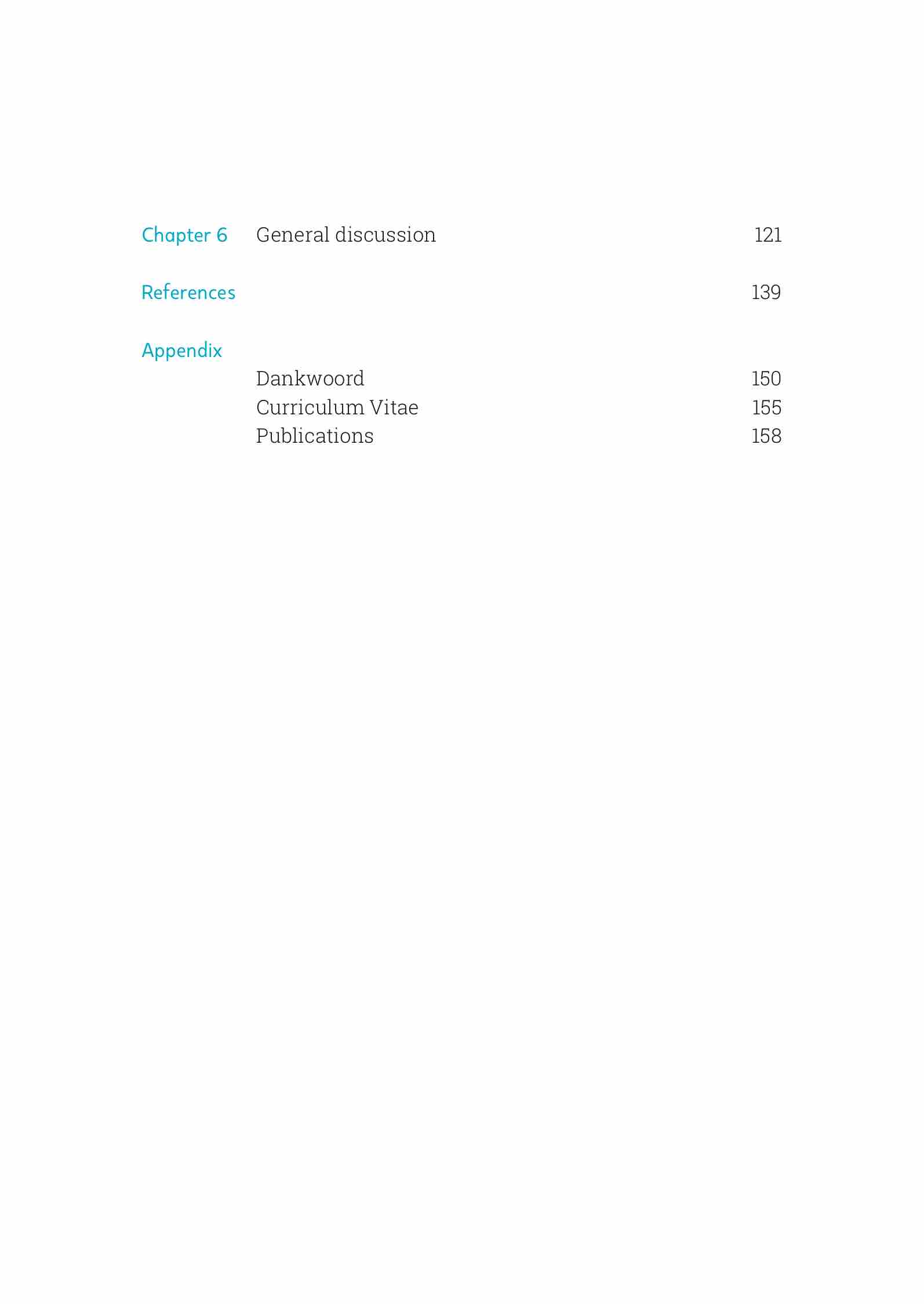 Chapter 6 General discussion 121

References 139

Appendix
Dankwoord 150
Curriculum Vitae 155
Publications 158